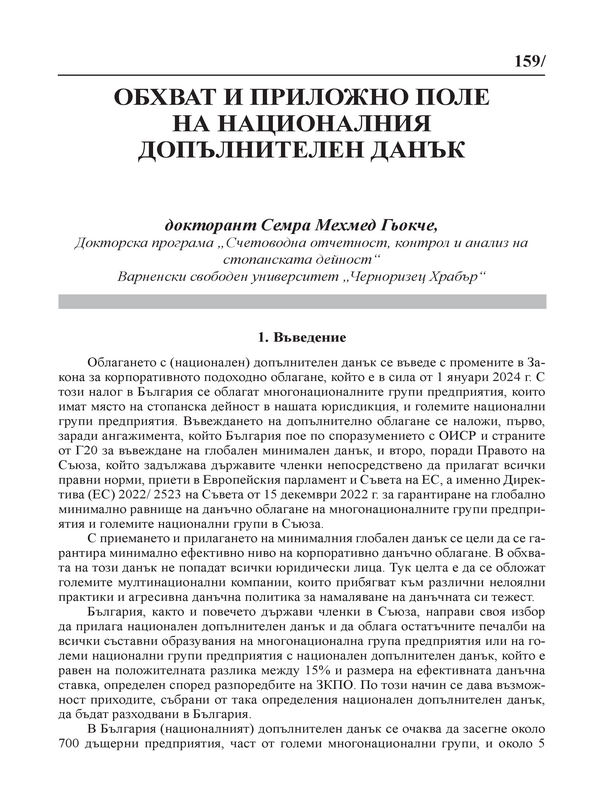 159/

ОБХВАТ И ПРИЛОЖНО ПОЛЕ НА НАЦИОНАЛНИЯ ДОПЪЛНИТЕЛЕН ДАНЪК

докторант Семра Мехмед Гьокче,
Докторска програма „Счетоводна отчетност, контрол и анализ на стопанската дейност“
Варненски свободен университет „Черноризец Храбър“

1. Въведение

Облагането с (национален) допълнителен данък се въведе с промените в Закона за корпоративното подоходно облагане, който е в сила от 1 януари 2024 г. С този налог в България се облагат многонационалните групи предприятия, които имат място на стопанска дейност в нашата юрисдикция, и големите национални групи предприятия. Въвеждането на допълнително облагане се наложи, първо, заради ангажимента, който България пое по споразумението с ОИСР и страните от Г20 за въвеждане на глобален минимален данък, и второ, поради Правото на Съюза, който задължава държавите членки непосредствено да прилагат всички правни норми, приети в Европейския парламент и Съвета на ЕС, а именно Директива (ЕС) 2022/ 2523 на Съвета от 15 декември 2022 г. за гарантиране на глобално минимално равнище на данъчно облагане на многонационалните групи предприятия и големите национални групи в Съюза.

С приемането и прилагането на минималния глобален данък се цели да се гарантира минимално ефективно ниво на корпоративно данъчно облагане. В обхвата на този данък не попадат всички юридически лица. Тук целта е да се обложат големите мултинационални компании, които прибягват към различни нелоялни практики и агресивна данъчна политика за намаляване на данъчната си тежест.

България, както и повечето държави членки в Съюза, направи своя избор да прилага национален допълнителен данък и да облага остатъчните печалби на всички съставни образувания на многонационална група предприятия или на големи национални групи предприятия с национален допълнителен данък, който е равен на положителната разлика между 15% и размера на ефективната данъчна ставка, определен според разпоредбите на ЗКПО. По този начин се дава възможност приходите, събрани от така определения национален допълнителен данък, да бъдат разходвани в България.

В България (националният) допълнителен данък се очаква да засегне около 700 дъщерни предприятия, част от големи многонационални групи, и около 5